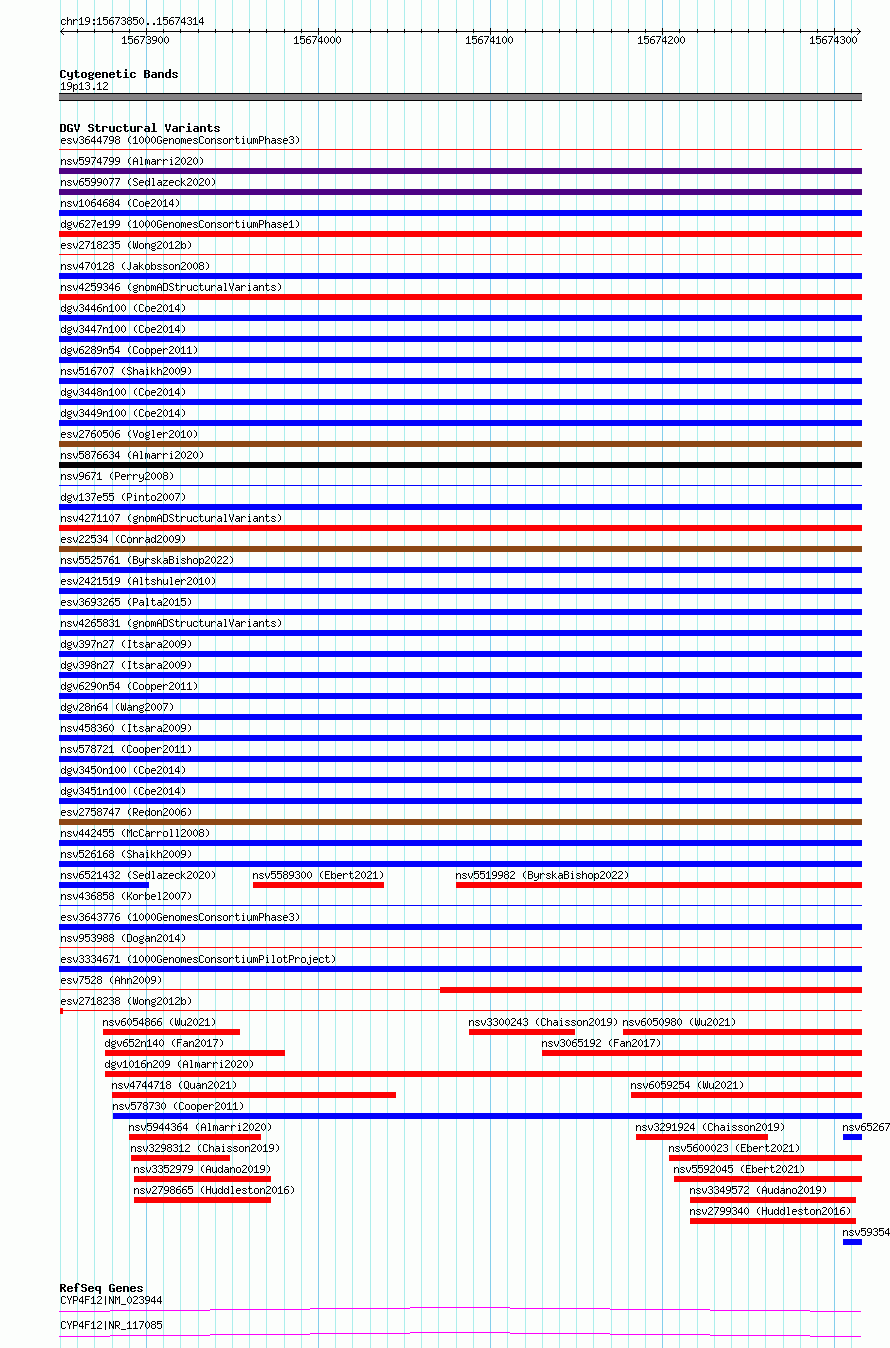 chr19:15673850..15674314

15673900 15674000 15674100 15674200 15674300

Cytogenetic Bands
19p13.12

DGV Structural Variants
esv3644798 (1000GenomesConsortiumPhase3)
nsv5974799 (Almarri2020)
nsv6599077 (Sedlazeck2020)
nsv1064684 (Coe2014)
dgv627e199 (1000GenomesConsortiumPhase1)
esv2718235 (Wong2012b)
nsv470128 (Jakobsson2008)
nsv4259346 (gnomADStructuralVariants)
dgv3446n100 (Coe2014)
dgv3447n100 (Coe2014)
dgv6289n54 (Cooper2011)
nsv516707 (Shaikh2009)
dgv3448n100 (Coe2014)
dgv3449n100 (Coe2014)
esv2760506 (Vogler2010)
nsv5876634 (Almarri2020)
nsv9671 (Perry2008)
dgv137e55 (Pinto2007)
nsv4271107 (gnomADStructuralVariants)
esv22534 (Conrad2009)
nsv5525761 (ByrskaBishop2022)
esv2421519 (Altshuler2010)
esv3693265 (Palta2015)
nsv4265831 (gnomADStructuralVariants)
dgv397n27 (Itsara2009)
dgv398n27 (Itsara2009)
dgv6290n54 (Cooper2011)
dgv28n64 (Wang2007)
nsv458360 (Itsara2009)
nsv578721 (Cooper2011)
dgv3450n100 (Coe2014)
dgv3451n100 (Coe2014)
esv2758747 (Redon2006)
nsv442455 (McCarroll2008)
nsv526168 (Shaikh2009)
nsv6521432 (Sedlazeck2020) nsv5589300 (Ebert2021) nsv5519982 (ByrskaBishop2022)
nsv436858 (Korbel2007)
esv3643776 (1000GenomesConsortiumPhase3)
nsv953988 (Dogan2014)
esv3334671 (1000GenomesConsortiumPilotProject)
esv7528 (Ahn2009)
esv2718238 (Wong2012b)
nsv6054866 (Wu2021) nsv3300243 (Chaisson2019) nsv6050980 (Wu2021)
dgv652n140 (Fan2017) nsv3065192 (Fan2017)
dgv1016n209 (Almarri2020)
nsv4744718 (Quan2021) nsv6059254 (Wu2021)
nsv578730 (Cooper2011)
nsv5944364 (Almarri2020) nsv3291924 (Chaisson2019) nsv65267
nsv3298312 (Chaisson2019) nsv5600023 (Ebert2021)
nsv3352979 (Audano2019) nsv5592045 (Ebert2021)
nsv2798665 (Huddleston2016) nsv3349572 (Audano2019)
nsv2799340 (Huddleston2016)
nsv59354

RefSeq Genes
CYP4F12|NM_023944
CYP4F12|NR_117085